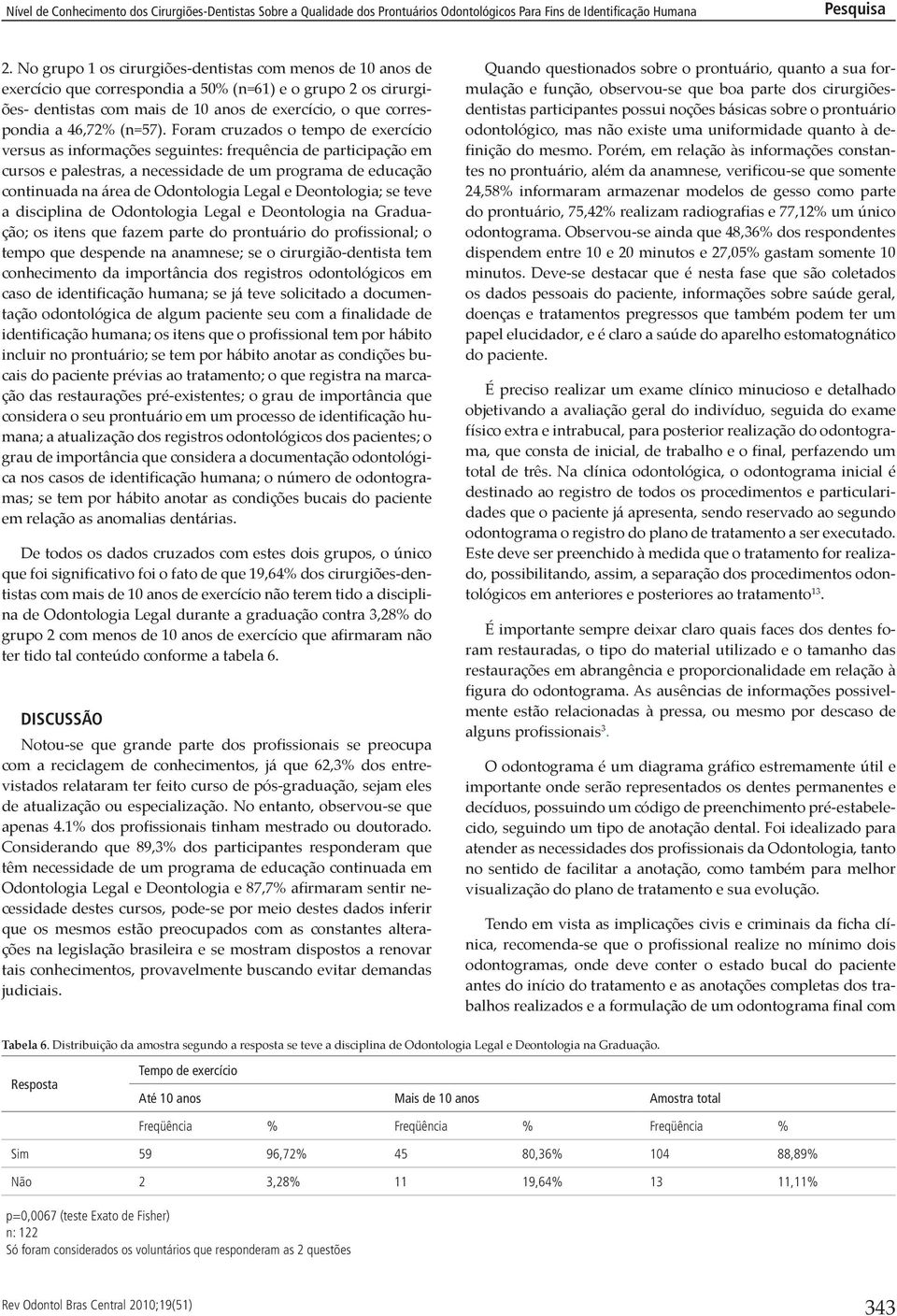 Nível de Conhecimento dos Cirurgiões-Dentistas Sobre a Qualidade dos Prontuários Odontológicos Para Fins de Identificação Humana

Pesquisa

2. No grupo 1 os cirurgiões-dentistas com menos de 10 anos de exercício que correspondia a 50% (n=61) e o grupo 2 os cirurgiões- dentistas com mais de 10 anos de exercício, o que correspondia a 46,72% (n=57). Foram cruzados o tempo de exercício versus as informações seguintes: frequência de participação em cursos e palestras, a necessidade de um programa de educação continuada na área de Odontologia Legal e Deontologia; se teve a disciplina de Odontologia Legal e Deontologia na Graduação; os itens que fazem parte do prontuário do profissional; o tempo que despende na anamnese; se o cirurgião-dentista tem conhecimento da importância dos registros odontológicos em caso de identificação humana; se já teve solicitado a documentação odontológica de algum paciente seu com a finalidade de identificação humana; os itens que o profissional tem por hábito incluir no prontuário; se tem por hábito anotar as condições bucais do paciente prévias ao tratamento; o que registra na marcação das restaurações pré-existentes; o grau de importância que considera o seu prontuário em um processo de identificação humana; a atualização dos registros odontológicos dos pacientes; o grau de importância que considera a documentação odontológica nos casos de identificação humana; o número de odontogramas; se tem por hábito anotar as condições bucais do paciente em relação as anomalias dentárias.

De todos os dados cruzados com estes dois grupos, o único que foi significativo foi o fato de que 19,64% dos cirurgiões-dentistas com mais de 10 anos de exercício não terem tido a disciplina de Odontologia Legal durante a graduação contra 3,28% do grupo 2 com menos de 10 anos de exercício que afirmaram não ter tido tal conteúdo conforme a tabela 6.

DISCUSSÃO

Notou-se que grande parte dos profissionais se preocupa com a reciclagem de conhecimentos, já que 62,3% dos entrevistados relataram ter feito curso de pós-graduação, sejam eles de atualização ou especialização. No entanto, observou-se que apenas 4.1% dos profissionais tinham mestrado ou doutorado. Considerando que 89,3% dos participantes responderam que têm necessidade de um programa de educação continuada em Odontologia Legal e Deontologia e 87,7% afirmaram sentir necessidade destes cursos, pode-se por meio destes dados inferir que os mesmos estão preocupados com as constantes alterações na legislação brasileira e se mostram dispostos a renovar tais conhecimentos, provavelmente buscando evitar demandas judiciais.

Quando questionados sobre o prontuário, quanto a sua formulação e função, observou-se que boa parte dos cirurgiões-dentistas participantes possui noções básicas sobre o prontuário odontológico, mas não existe uma uniformidade quanto à definição do mesmo. Porém, em relação às informações constantes no prontuário, além da anamnese, verificou-se que somente 24,58% informaram armazenar modelos de gesso como parte do prontuário, 75,42% realizam radiografias e 77,12% um único odontograma. Observou-se ainda que 48,36% dos respondentes dispendem entre 10 e 20 minutos e 27,05% gastam somente 10 minutos. Deve-se destacar que é nesta fase que são coletados os dados pessoais do paciente, informações sobre saúde geral, doenças e tratamentos pregressos que também podem ter um papel elucidador, e é claro a saúde do aparelho estomatognático do paciente.

É preciso realizar um exame clínico minucioso e detalhado objetivando a avaliação geral do indivíduo, seguida do exame físico extra e intrabucal, para posterior realização do odontograma, que consta de inicial, de trabalho e o final, perfazendo um total de três. Na clínica odontológica, o odontograma inicial é destinado ao registro de todos os procedimentos e particularidades que o paciente já apresenta, sendo reservado ao segundo odontograma o registro do plano de tratamento a ser executado. Este deve ser preenchido à medida que o tratamento for realizado, possibilitando, assim, a separação dos procedimentos odontológicos em anteriores e posteriores ao tratamento$^{13}$.

É importante sempre deixar claro quais faces dos dentes foram restauradas, o tipo do material utilizado e o tamanho das restaurações em abrangência e proporcionalidade em relação à figura do odontograma. As ausências de informações possivelmente estão relacionadas à pressa, ou mesmo por descaso de alguns profissionais$^{3}$.

O odontograma é um diagrama gráfico estremamente útil e importante onde serão representados os dentes permanentes e decíduos, possuindo um código de preenchimento pré-estabelecido, seguindo um tipo de anotação dental. Foi idealizado para atender as necessidades dos profissionais da Odontologia, tanto no sentido de facilitar a anotação, como também para melhor visualização do plano de tratamento e sua evolução.

Tendo em vista as implicações civis e criminais da ficha clínica, recomenda-se que o profissional realize no mínimo dois odontogramas, onde deve conter o estado bucal do paciente antes do início do tratamento e as anotações completas dos trabalhos realizados e a formulação de um odontograma final com

Tabela 6. Distribuição da amostra segundo a resposta se teve a disciplina de Odontologia Legal e Deontologia na Graduação.

| Resposta | Tempo de exercício | | | | | |
|---|---|---|---|---|---|---|
| | Até 10 anos | | Mais de 10 anos | | Amostra total | |
| | Freqüência | % | Freqüência | % | Freqüência | % |
| Sim | 59 | 96,72% | 45 | 80,36% | 104 | 88,89% |
| Não | 2 | 3,28% | 11 | 19,64% | 13 | 11,11% |

p=0,0067 (teste Exato de Fisher)
n: 122
Só foram considerados os voluntários que responderam as 2 questões

Rev Odontol Bras Central 2010;19(51)

343